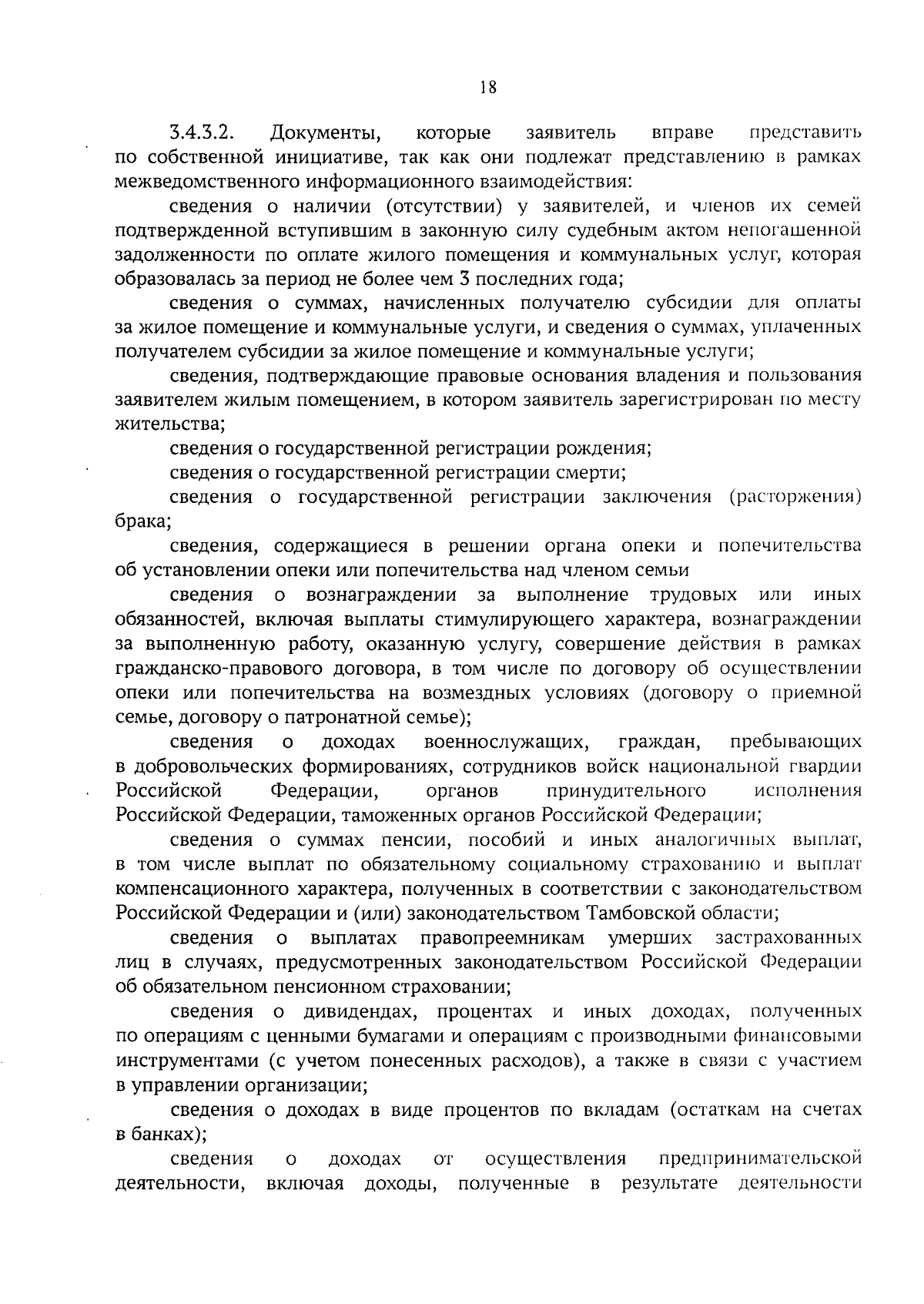 18

3.4.3.2. Документы, которые заявитель вправе представить по собственной инициативе, так как они подлежат представлению в рамках межведомственного информационного взаимодействия:

сведения о наличии (отсутствии) у заявителей, и членов их семей подтвержденной вступившим в законную силу судебным актом непогашенной задолженности по оплате жилого помещения и коммунальных услуг, которая образовалась за период не более чем 3 последних года;

сведения о суммах, начисленных получателю субсидии для оплаты за жилое помещение и коммунальные услуги, и сведения о суммах, уплаченных получателем субсидии за жилое помещение и коммунальные услуги;

сведения, подтверждающие правовые основания владения и пользования заявителем жилым помещением, в котором заявитель зарегистрирован по месту жительства;

сведения о государственной регистрации рождения;

сведения о государственной регистрации смерти;

сведения о государственной регистрации заключения (расторжения) брака;

сведения, содержащиеся в решении органа опеки и попечительства об установлении опеки или попечительства над членом семьи

сведения о вознаграждении за выполнение трудовых или иных обязанностей, включая выплаты стимулирующего характера, вознаграждении за выполненную работу, оказанную услугу, совершение действия в рамках гражданско-правового договора, в том числе по договору об осуществлении опеки или попечительства на возмездных условиях (договору о приемной семье, договору о патронатной семье);

сведения о доходах военнослужащих, граждан, пребывающих в добровольческих формированиях, сотрудников войск национальной гвардии Российской Федерации, органов принудительного исполнения Российской Федерации, таможенных органов Российской Федерации;

сведения о суммах пенсии, пособий и иных аналогичных выплат, в том числе выплат по обязательному социальному страхованию и выплат компенсационного характера, полученных в соответствии с законодательством Российской Федерации и (или) законодательством Тамбовской области;

сведения о выплатах правопреемникам умерших застрахованных лиц в случаях, предусмотренных законодательством Российской Федерации об обязательном пенсионном страховании;

сведения о дивидендах, процентах и иных доходах, полученных по операциям с ценными бумагами и операциям с производными финансовыми инструментами (с учетом понесенных расходов), а также в связи с участием в управлении организации;

сведения о доходах в виде процентов по вкладам (остаткам на счетах в банках);

сведения о доходах от осуществления предпринимательской деятельности, включая доходы, полученные в результате деятельности